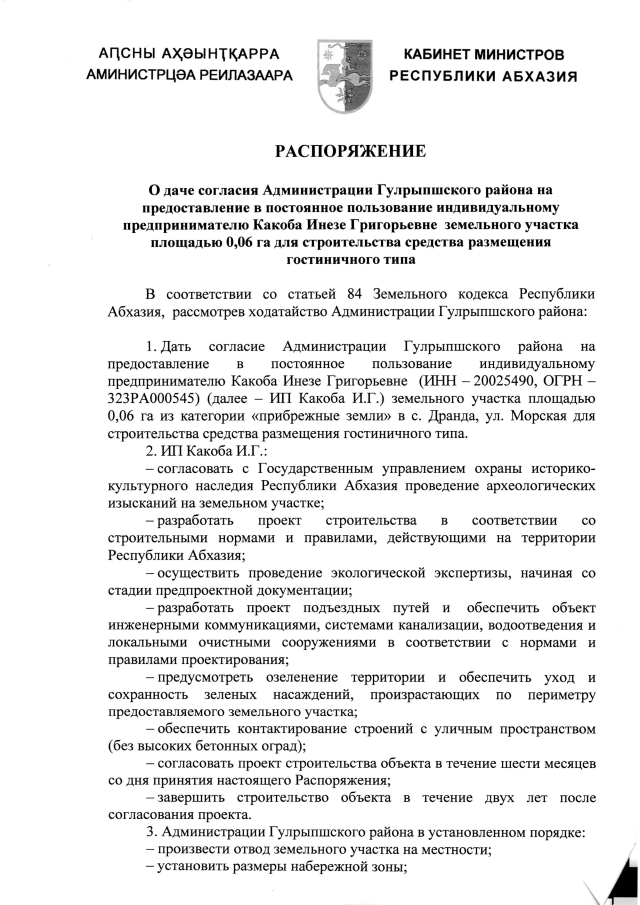 АҦСНЫ АҲӘЫНҬҚАРРА
АМИНИСТРЦӘА РЕИЛАЗААРА

КАБИНЕТ МИНИСТРОВ
РЕСПУБЛИКИ АБХАЗИЯ

РАСПОРЯЖЕНИЕ

О даче согласия Администрации Гулрыпшского района на предоставление в постоянное пользование индивидуальному предпринимателю Какоба Инезе Григорьевне земельного участка площадью 0,06 га для строительства средства размещения гостиничного типа

В соответствии со статьей 84 Земельного кодекса Республики Абхазия, рассмотрев ходатайство Администрации Гулрыпшского района:

1. Дать согласие Администрации Гулрыпшского района на предоставление в постоянное пользование индивидуальному предпринимателю Какоба Инезе Григорьевне (ИНН – 20025490, ОГРН – 323РА000545) (далее – ИП Какоба И.Г.) земельного участка площадью 0,06 га из категории «прибрежные земли» в с. Дранда, ул. Морская для строительства средства размещения гостиничного типа.

2. ИП Какоба И.Г.:

– согласовать с Государственным управлением охраны историко-культурного наследия Республики Абхазия проведение археологических изысканий на земельном участке;

– разработать проект строительства в соответствии со строительными нормами и правилами, действующими на территории Республики Абхазия;

– осуществить проведение экологической экспертизы, начиная со стадии предпроектной документации;

– разработать проект подъездных путей и обеспечить объект инженерными коммуникациями, системами канализации, водоотведения и локальными очистными сооружениями в соответствии с нормами и правилами проектирования;

– предусмотреть озеленение территории и обеспечить уход и сохранность зеленых насаждений, произрастающих по периметру предоставляемого земельного участка;

– обеспечить контактирование строений с уличным пространством (без высоких бетонных оград);

– согласовать проект строительства объекта в течение шести месяцев со дня принятия настоящего Распоряжения;

– завершить строительство объекта в течение двух лет после согласования проекта.

3. Администрации Гулрыпшского района в установленном порядке:

– произвести отвод земельного участка на местности;

– установить размеры набережной зоны;